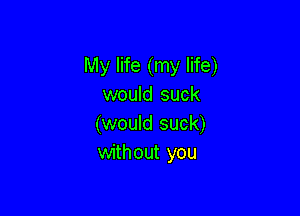 My life (my life)
would suck
(would suck)
without you